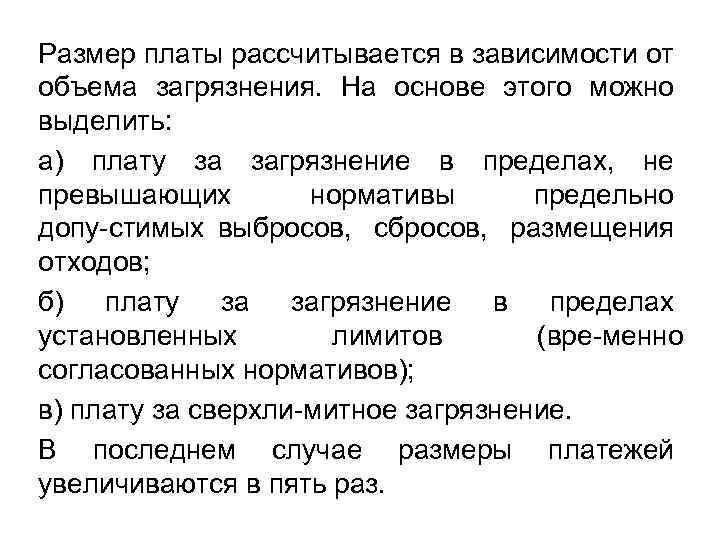 Размер платы рассчитывается в зависимости от объема загрязнения. На основе этого можно выделить:

а) плату за загрязнение в пределах, не превышающих нормативы предельно допу-стимых выбросов, сбросов, размещения отходов;

б) плату за загрязнение в пределах установленных лимитов (вре-менно согласованных нормативов);

в) плату за сверхли-митное загрязнение.

В последнем случае размеры платежей увеличиваются в пять раз.